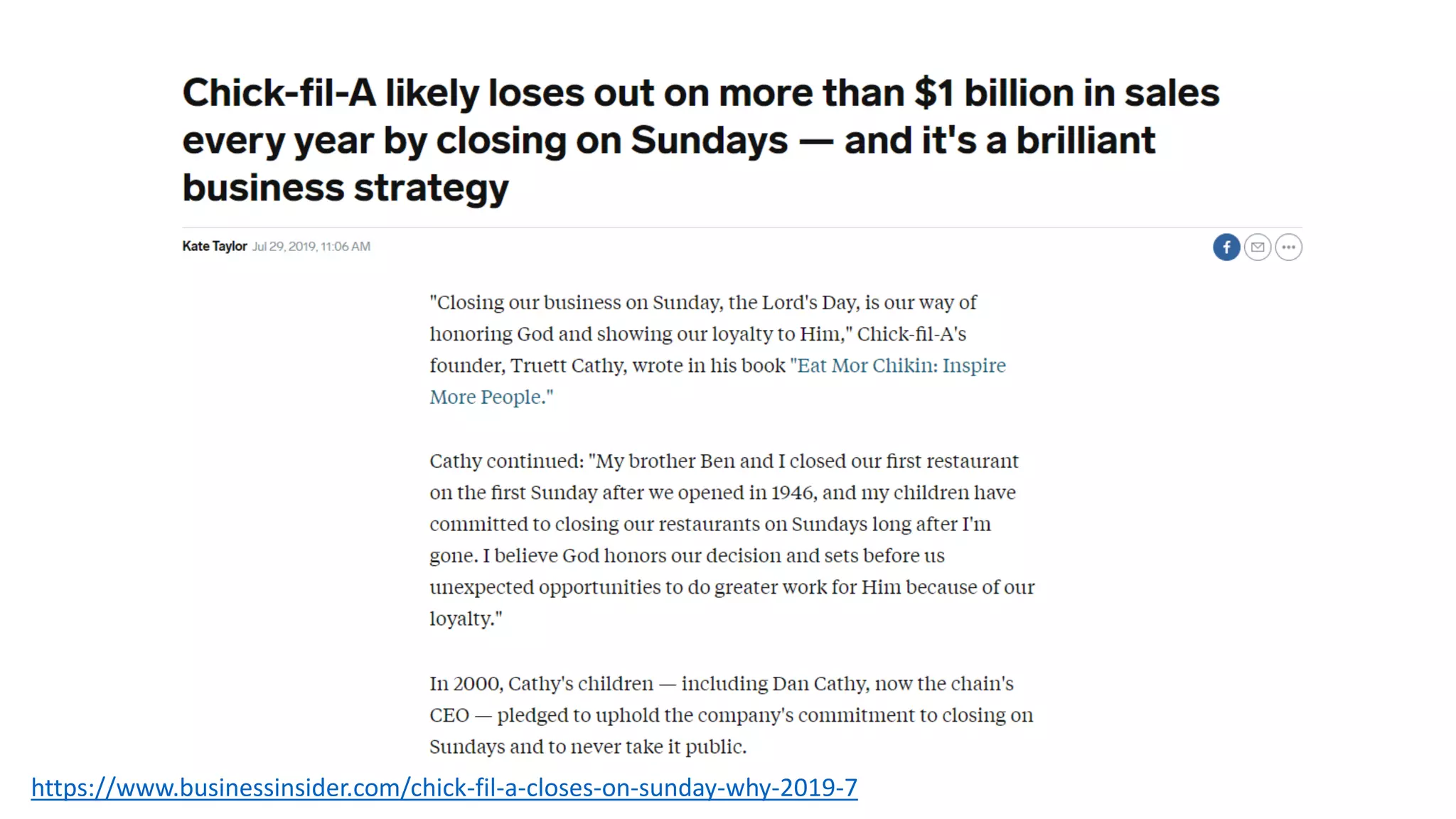 Chick-fil-A likely loses out on more than $1 billion in sales every year by closing on Sundays — and it's a brilliant business strategy

Kate Taylor Jul 29, 2019, 11:06 AM

"Closing our business on Sunday, the Lord's Day, is our way of honoring God and showing our loyalty to Him," Chick-fil-A's founder, Truett Cathy, wrote in his book "Eat Mor Chikin: Inspire More People."

Cathy continued: "My brother Ben and I closed our first restaurant on the first Sunday after we opened in 1946, and my children have committed to closing our restaurants on Sundays long after I'm gone. I believe God honors our decision and sets before us unexpected opportunities to do greater work for Him because of our loyalty."

In 2000, Cathy's children — including Dan Cathy, now the chain's CEO — pledged to uphold the company's commitment to closing on Sundays and to never take it public.

https://www.businessinsider.com/chick-fil-a-closes-on-sunday-why-2019-7